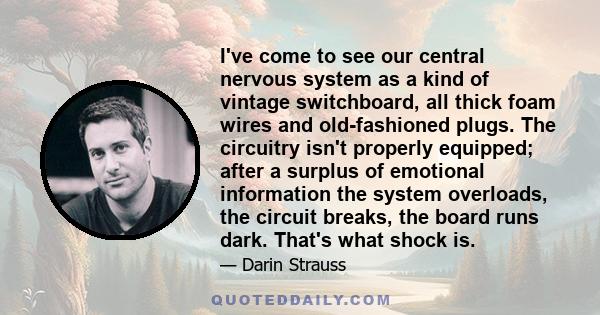 I've come to see our central nervous system as a kind of vintage switchboard, all thick foam wires and old-fashioned plugs. The circuitry isn't properly equipped; after a surplus of emotional information the system overloads, the circuit breaks, the board runs dark. That's what shock is.

— Darin Strauss

QUOTEDDAILY.COM